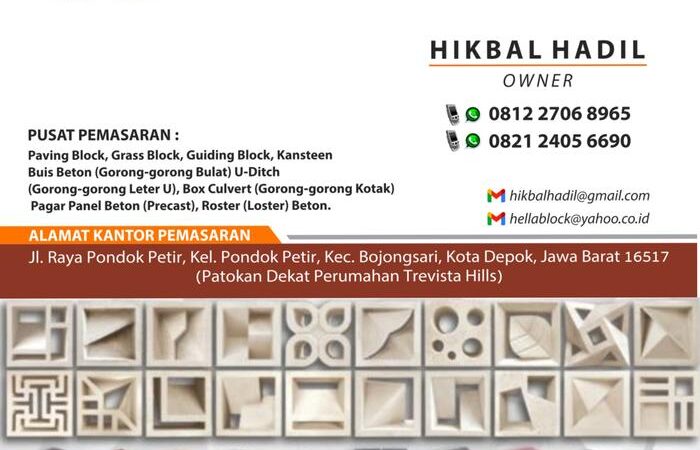 HIKBAL HADIL
OWNER

0812 2706 8965
0821 2405 6690

PUSAT PEMASARAN :
Paving Block, Grass Block, Guiding Block, Kansteen
Buis Beton (Gorong-gorong Bulat) U-Ditch
(Gorong-gorong Leter U), Box Culvert (Gorong-gorong Kotak)
Pagar Panel Beton (Precast), Roster (Loster) Beton.

hikbalhadil@gmail.com
hellablock@yahoo.co.id

ALAMAT KANTOR PEMASARAN
Jl. Raya Pondok Petir, Kel. Pondok Petir, Kec. Bojongsari, Kota Depok, Jawa Barat 16517
(Patokan Dekat Perumahan Trevista Hills)